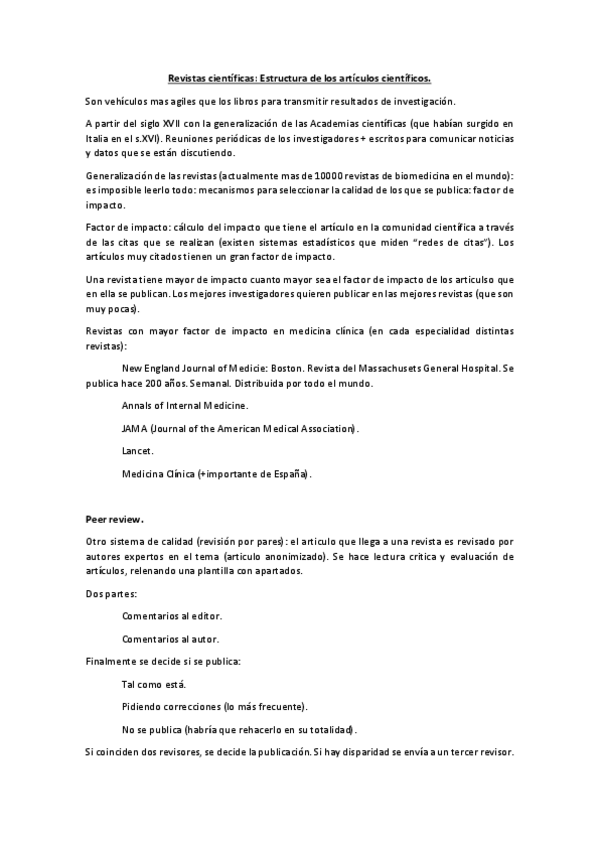 Revistas científicas: Estructura de los artículos científicos.

Son vehículos mas agiles que los libros para transmitir resultados de investigación.

A partir del siglo XVII con la generalización de las Academias científicas (que habían surgido en Italia en el s.XVI). Reuniones periódicas de los investigadores + escritos para comunicar noticias y datos que se están discutiendo.

Generalización de las revistas (actualmente mas de 10000 revistas de biomedicina en el mundo): es imposible leerlo todo: mecanismos para seleccionar la calidad de los que se publica: factor de impacto.

Factor de impacto: cálculo del impacto que tiene el artículo en la comunidad científica a través de las citas que se realizan (existen sistemas estadísticos que miden "redes de citas"). Los artículos muy citados tienen un gran factor de impacto.

Una revista tiene mayor de impacto cuanto mayor sea el factor de impacto de los articulso que en ella se publican. Los mejores investigadores quieren publicar en las mejores revistas (que son muy pocas).

Revistas con mayor factor de impacto en medicina clínica (en cada especialidad distintas revistas):

New England Journal of Medicie: Boston. Revista del Massachusets General Hospital. Se publica hace 200 años. Semanal. Distribuida por todo el mundo.

Annals of Internal Medicine.

JAMA (Journal of the American Medical Association).

Lancet.

Medicina Clínica (+importante de España).

Peer review.

Otro sistema de calidad (revisión por pares): el articulo que llega a una revista es revisado por autores expertos en el tema (articulo anonimizado). Se hace lectura crítica y evaluación de artículos, relenando una plantilla con apartados.

Dos partes:

Comentarios al editor.

Comentarios al autor.

Finalmente se decide si se publica:

Tal como está.

Pidiendo correcciones (lo más frecuente).

No se publica (habría que rehacerlo en su totalidad).

Si coinciden dos revisores, se decide la publicación. Si hay disparidad se envía a un tercer revisor.